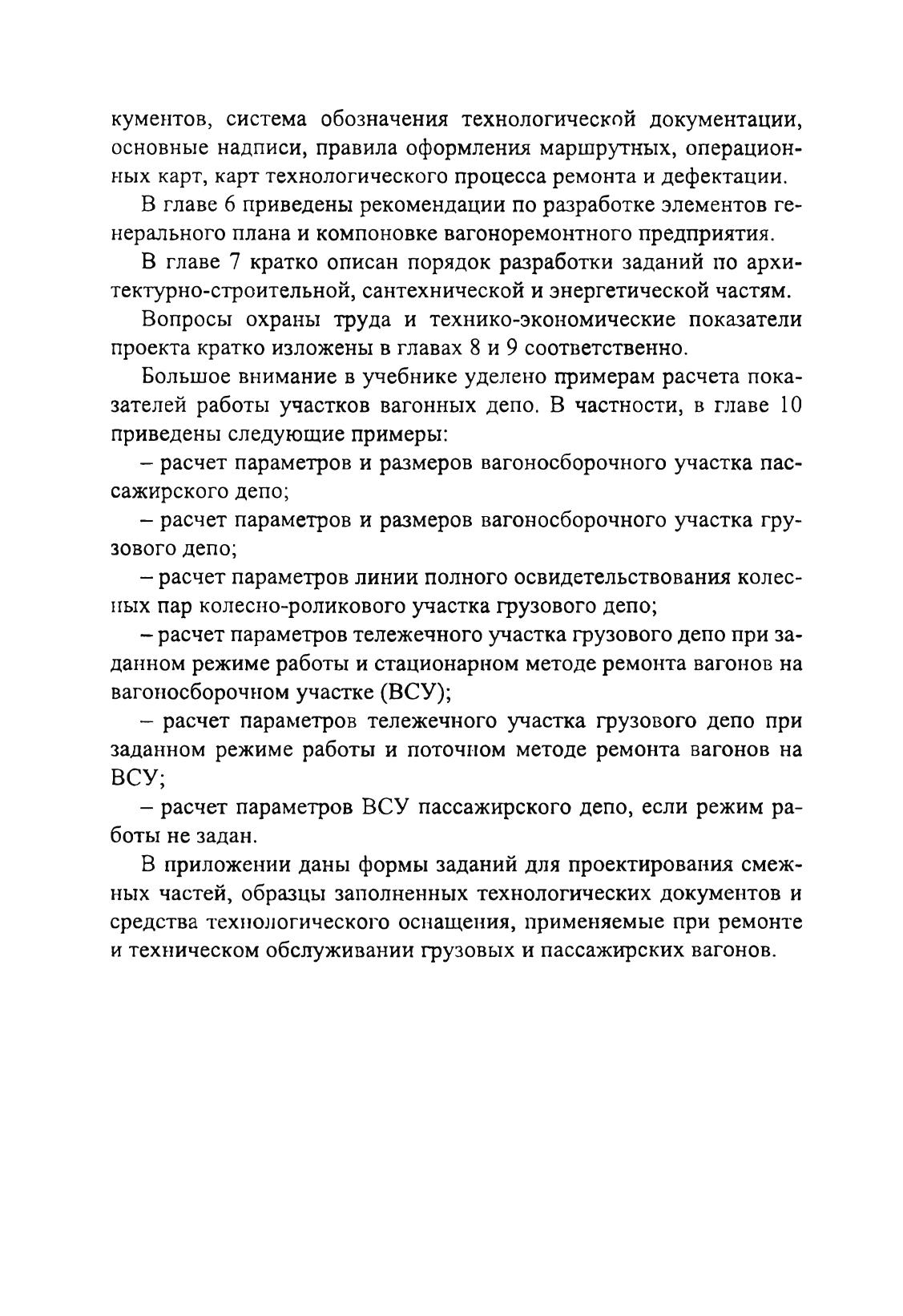 кументов, система обозначения технологической документации, основные надписи, правила оформления маршрутных, операционных карт, карт технологического процесса ремонта и дефектации.

В главе 6 приведены рекомендации по разработке элементов генерального плана и компоновке вагоноремонтного предприятия.

В главе 7 кратко описан порядок разработки заданий по архитектурно-строительной, сантехнической и энергетической частям.

Вопросы охраны труда и технико-экономические показатели проекта кратко изложены в главах 8 и 9 соответственно.

Большое внимание в учебнике уделено примерам расчета показателей работы участков вагонных депо. В частности, в главе 10 приведены следующие примеры:

– расчет параметров и размеров вагоносборочного участка пассажирского депо;

– расчет параметров и размеров вагоносборочного участка грузового депо;

– расчет параметров линии полного освидетельствования колесных пар колесно-роликового участка грузового депо;

– расчет параметров тележечного участка грузового депо при заданном режиме работы и стационарном методе ремонта вагонов на вагоносборочном участке (ВСУ);

– расчет параметров тележечного участка грузового депо при заданном режиме работы и поточном методе ремонта вагонов на ВСУ;

– расчет параметров ВСУ пассажирского депо, если режим работы не задан.

В приложении даны формы заданий для проектирования смежных частей, образцы заполненных технологических документов и средства технологического оснащения, применяемые при ремонте и техническом обслуживании грузовых и пассажирских вагонов.